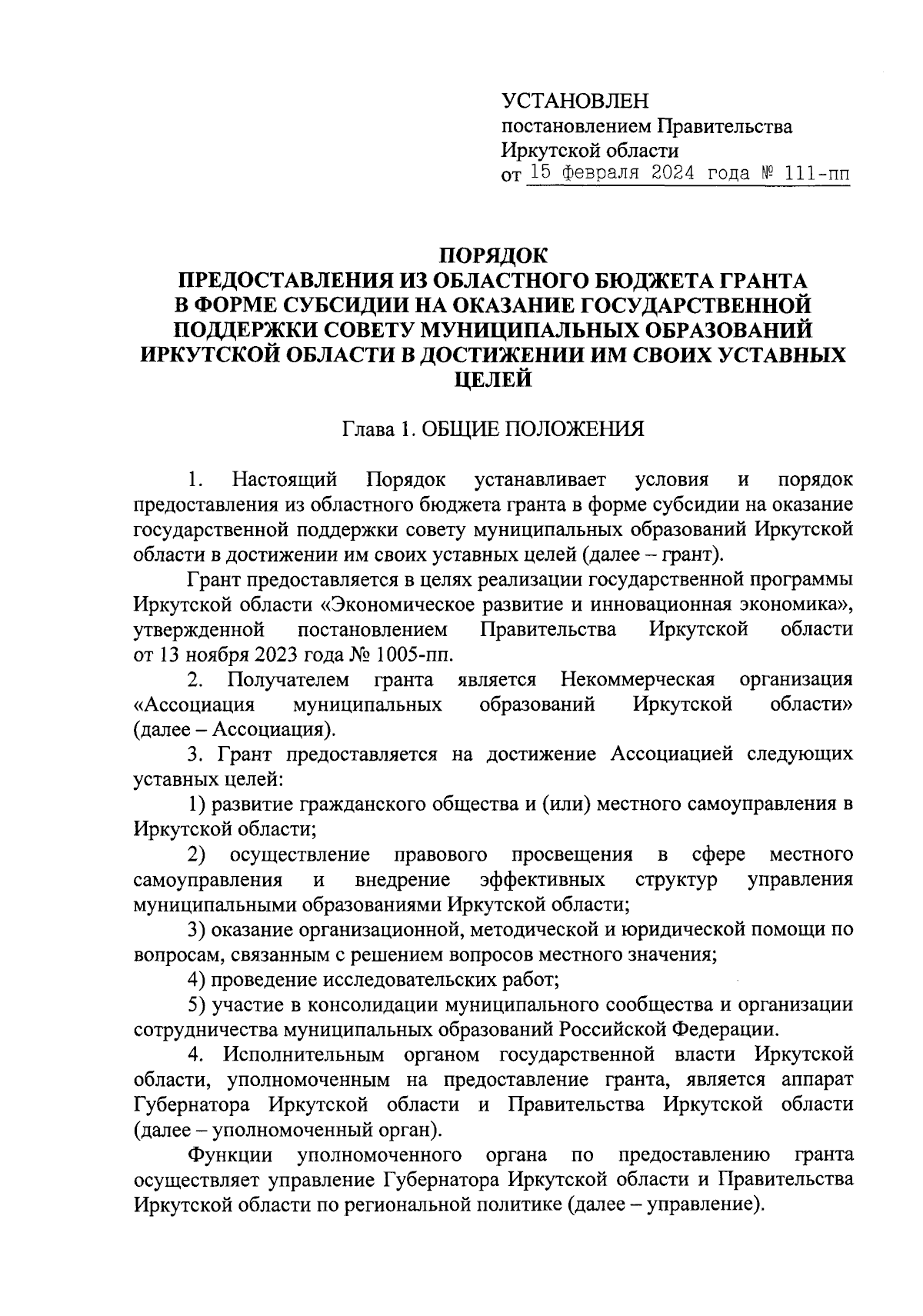 УСТАНОВЛЕН
постановлением Правительства
Иркутской области
от 15 февраля 2024 года № 111-пп

ПОРЯДОК
ПРЕДОСТАВЛЕНИЯ ИЗ ОБЛАСТНОГО БЮДЖЕТА ГРАНТА В ФОРМЕ СУБСИДИИ НА ОКАЗАНИЕ ГОСУДАРСТВЕННОЙ ПОДДЕРЖКИ СОВЕТУ МУНИЦИПАЛЬНЫХ ОБРАЗОВАНИЙ ИРКУТСКОЙ ОБЛАСТИ В ДОСТИЖЕНИИ ИМ СВОИХ УСТАВНЫХ ЦЕЛЕЙ

Глава 1. ОБЩИЕ ПОЛОЖЕНИЯ

1. Настоящий Порядок устанавливает условия и порядок предоставления из областного бюджета гранта в форме субсидии на оказание государственной поддержки совету муниципальных образований Иркутской области в достижении им своих уставных целей (далее – грант).

Грант предоставляется в целях реализации государственной программы Иркутской области «Экономическое развитие и инновационная экономика», утвержденной постановлением Правительства Иркутской области от 13 ноября 2023 года № 1005-пп.

2. Получателем гранта является Некоммерческая организация «Ассоциация муниципальных образований Иркутской области» (далее – Ассоциация).

3. Грант предоставляется на достижение Ассоциацией следующих уставных целей:

1) развитие гражданского общества и (или) местного самоуправления в Иркутской области;

2) осуществление правового просвещения в сфере местного самоуправления и внедрение эффективных структур управления муниципальными образованиями Иркутской области;

3) оказание организационной, методической и юридической помощи по вопросам, связанным с решением вопросов местного значения;

4) проведение исследовательских работ;

5) участие в консолидации муниципального сообщества и организации сотрудничества муниципальных образований Российской Федерации.

4. Исполнительным органом государственной власти Иркутской области, уполномоченным на предоставление гранта, является аппарат Губернатора Иркутской области и Правительства Иркутской области (далее – уполномоченный орган).

Функции уполномоченного органа по предоставлению гранта осуществляет управление Губернатора Иркутской области и Правительства Иркутской области по региональной политике (далее – управление).